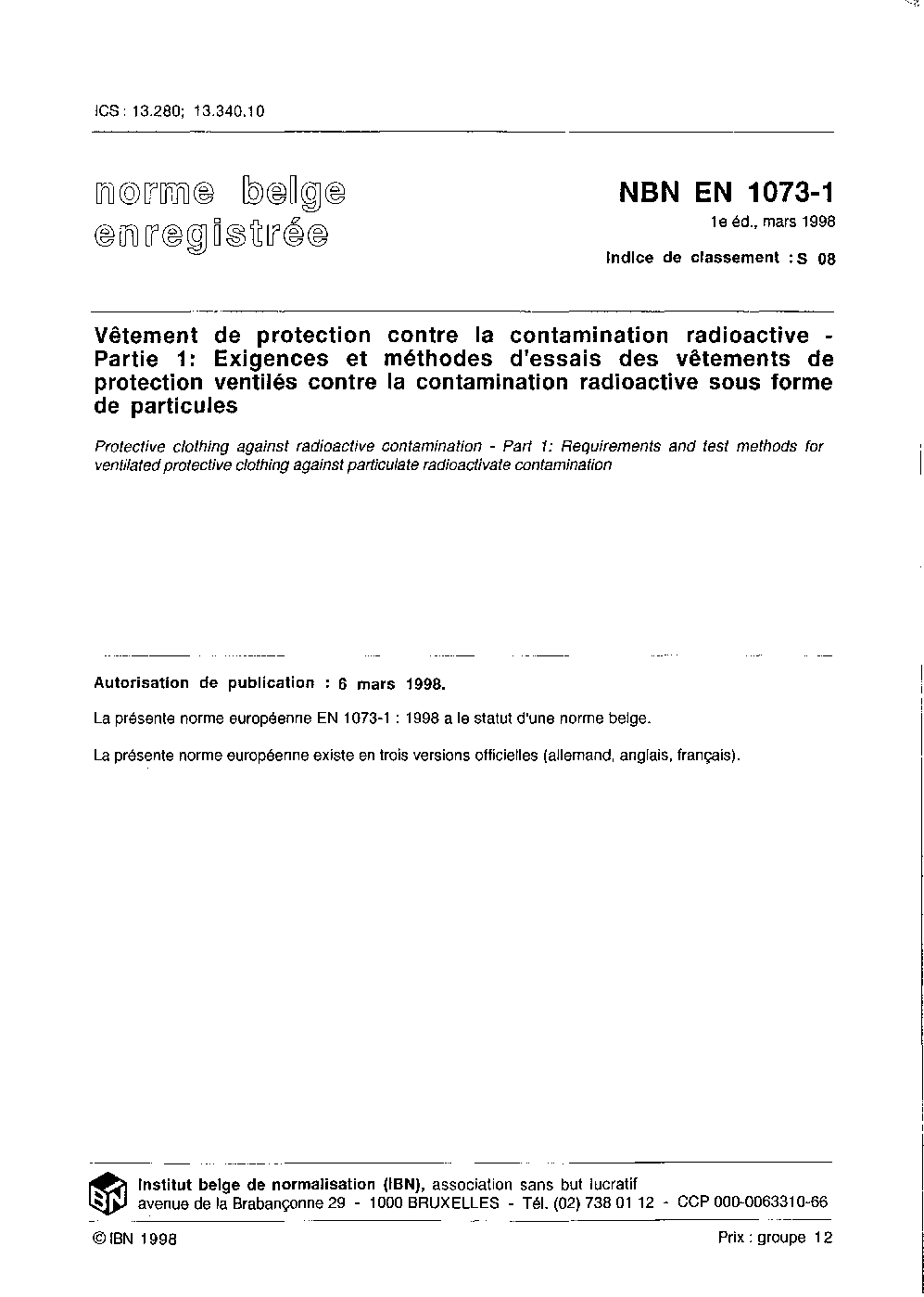 ICS : 13.280; 13.340.10

norme belge enregistrée

NBN EN 1073-1
1e éd., mars 1998
Indice de classement : S 08

Vêtement de protection contre la contamination radioactive - Partie 1: Exigences et méthodes d'essais des vêtements de protection ventilés contre la contamination radioactive sous forme de particules

Protective clothing against radioactive contamination - Part 1: Requirements and test methods for ventilated protective clothing against particulate radioactivate contamination

Autorisation de publication : 6 mars 1998.

La présente norme européenne EN 1073-1 : 1998 a le statut d'une norme belge.

La présente norme européenne existe en trois versions officielles (allemand, anglais, français).

IBN

Institut belge de normalisation (IBN), association sans but lucratif
avenue de la Brabançonne 29 - 1000 BRUXELLES - Tél. (02) 738 01 12 - CCP 000-0063310-66

© IBN 1998

Prix : groupe 12